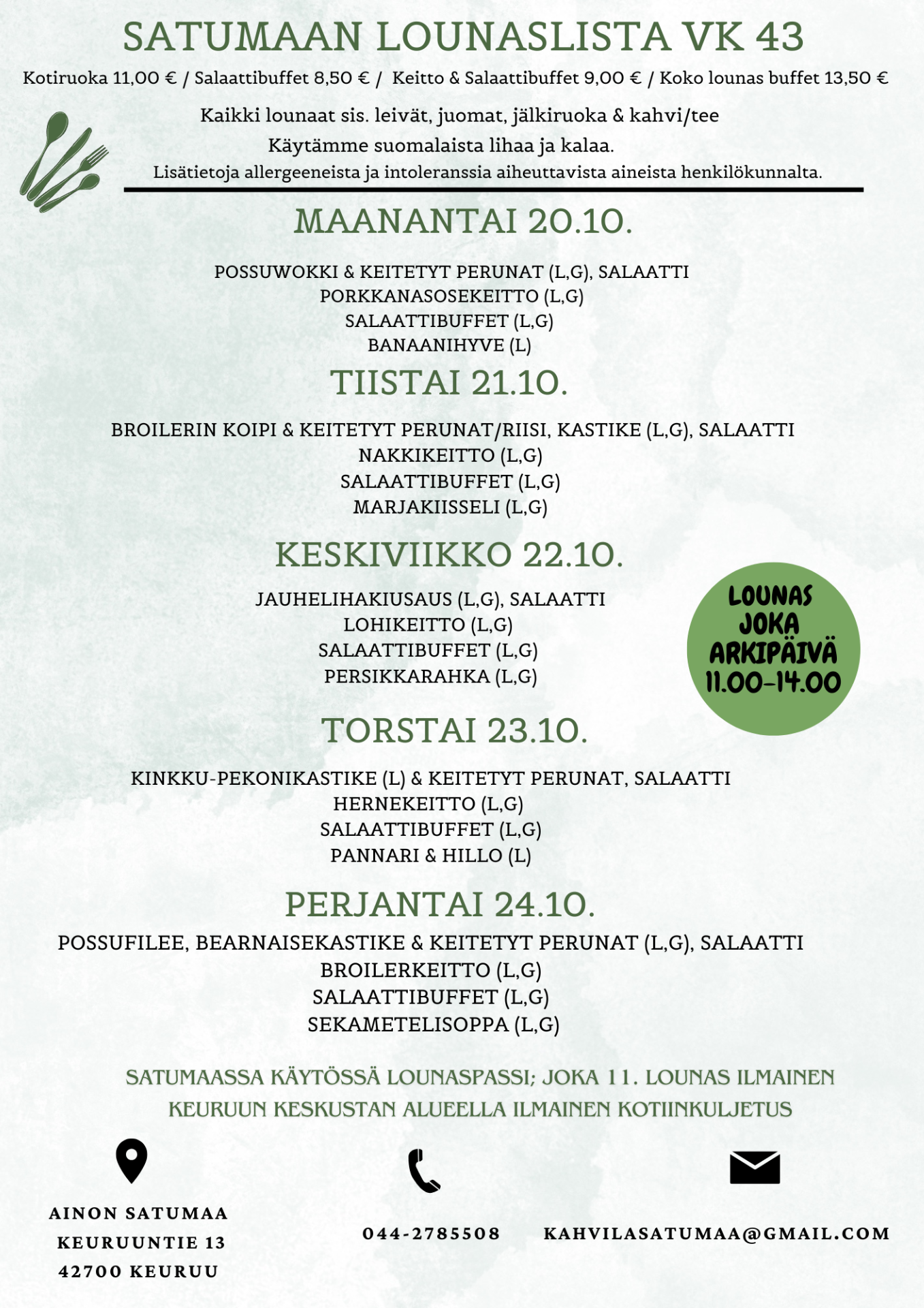 SATUMAAN LOUNASLISTA VK 43

Kotiruoka 11,00 € / Salaattibuffet 8,50 € / Keitto & Salaattibuffet 9,00 € / Koko lounas buffet 13,50 €

Kaikki lounaat sis. leivät, juomat, jälkiruoka & kahvi/tee
Käytämme suomalaista lihaa ja kalaa.
Lisätietoja allergeeneista ja intoleranssia aiheuttavista aineista henkilökunnalta.

MAANANTAI 20.10.

POSSUWOKKI & KEITETYT PERUNAT (L,G), SALAATTI
PORKKANASOSEKEITTO (L,G)
SALAATTIBUFFET (L,G)
BANAANIHYVE (L)

TIISTAI 21.10.

BROILERIN KOIPI & KEITETYT PERUNAT/RIISI, KASTIKE (L,G), SALAATTI
NAKKIKEITTO (L,G)
SALAATTIBUFFET (L,G)
MARJAKIISSELI (L,G)

KESKIVIIKKO 22.10.

JAUHELIHAKIUSAUS (L,G), SALAATTI
LOHIKEITTO (L,G)
SALAATTIBUFFET (L,G)
PERSIKKARAHKA (L,G)

LOUNAS JOKA ARKIPÄIVÄ 11.00-14.00

TORSTAI 23.10.

KINKKU-PEKONIKASTIKE (L) & KEITETYT PERUNAT, SALAATTI
HERNEKEITTO (L,G)
SALAATTIBUFFET (L,G)
PANNARI & HILLO (L)

PERJANTAI 24.10.

POSSUFILEE, BEARNAISEKASTIKE & KEITETYT PERUNAT (L,G), SALAATTI
BROILERKEITTO (L,G)
SALAATTIBUFFET (L,G)
SEKAMETELISOPPA (L,G)

SATUMAASSA KÄYTÖSSÄ LOUNASPASSI; JOKA 11. LOUNAS ILMAINEN
KEURUUN KESKUSTAN ALUEELLA ILMAINEN KOTIINKULJETUS

AINON SATUMAA
KEURUUNTIE 13
42700 KEURUU

044-2785508

KAHVILASATUMAA@GMAIL.COM